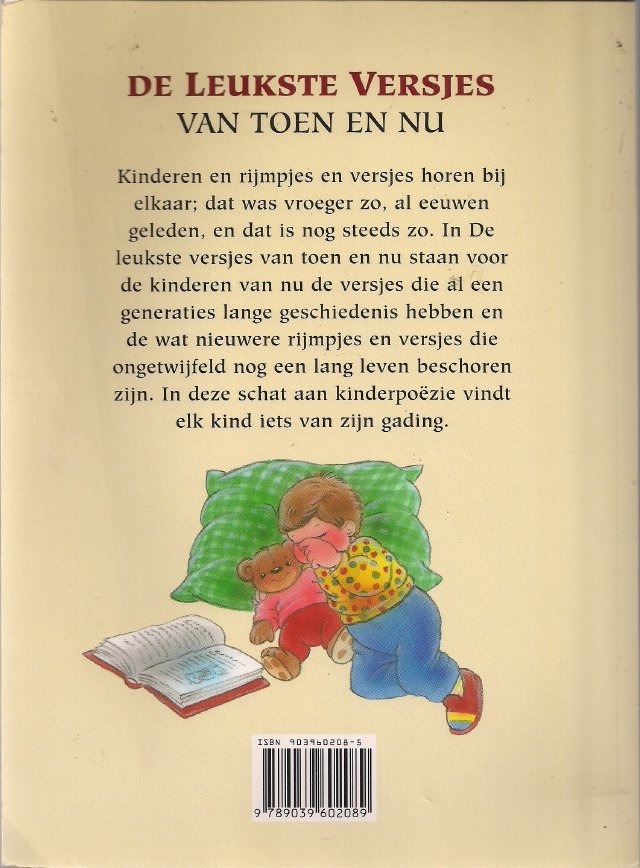 DE LEUKSTE VERSJES
VAN TOEN EN NU

Kinderen en rijmpjes en versjes horen bij elkaar; dat was vroeger zo, al eeuwen geleden, en dat is nog steeds zo. In De leukste versjes van toen en nu staan voor de kinderen van nu de versjes die al een generaties lange geschiedenis hebben en de wat nieuwere rijmpjes en versjes die ongetwijfeld nog een lang leven beschoren zijn. In deze schat aan kinderpoëzie vindt elk kind iets van zijn gading.

ISBN 903960208-5
9 789039 602089